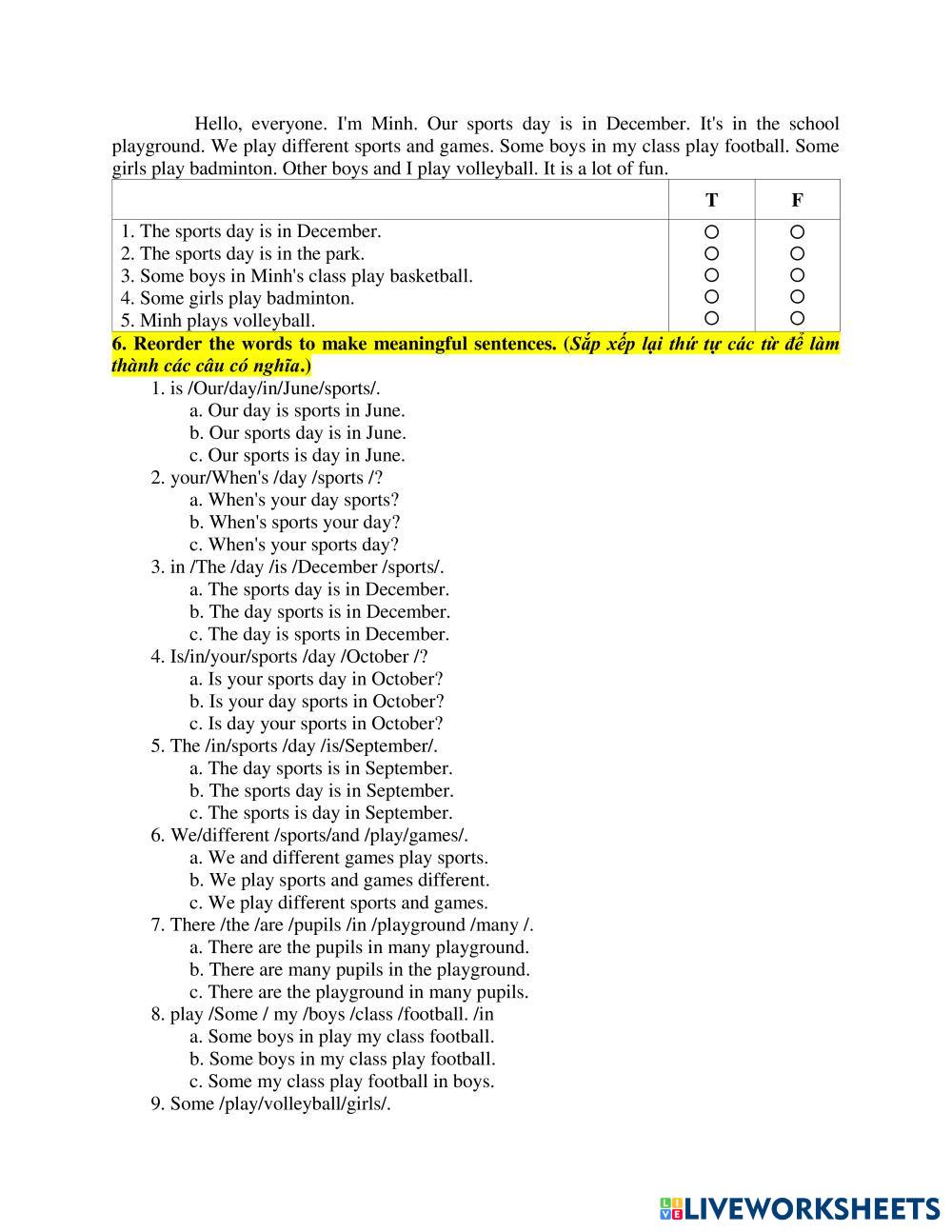 Hello, everyone. I'm Minh. Our sports day is in December. It's in the school playground. We play different sports and games. Some boys in my class play football. Some girls play badminton. Other boys and I play volleyball. It is a lot of fun.

| | T | F |
|---|---|---|
| 1. The sports day is in December. | ○ | ○ |
| 2. The sports day is in the park. | ○ | ○ |
| 3. Some boys in Minh's class play basketball. | ○ | ○ |
| 4. Some girls play badminton. | ○ | ○ |
| 5. Minh plays volleyball. | ○ | ○ |

6. Reorder the words to make meaningful sentences. (Sắp xếp lại thứ tự các từ để làm thành các câu có nghĩa.)

1. is /Our/day/in/June/sports/.
a. Our day is sports in June.
b. Our sports day is in June.
c. Our sports is day in June.
2. your/When's /day /sports /?
a. When's your day sports?
b. When's sports your day?
c. When's your sports day?
3. in /The /day /is /December /sports/.
a. The sports day is in December.
b. The day sports is in December.
c. The day is sports in December.
4. Is/in/your/sports /day /October /?
a. Is your sports day in October?
b. Is your day sports in October?
c. Is day your sports in October?
5. The /in/sports /day /is/September/.
a. The day sports is in September.
b. The sports day is in September.
c. The sports is day in September.
6. We/different /sports/and /play/games/.
a. We and different games play sports.
b. We play sports and games different.
c. We play different sports and games.
7. There /the /are /pupils /in /playground /many /.
a. There are the pupils in many playground.
b. There are many pupils in the playground.
c. There are the playground in many pupils.
8. play /Some / my /boys /class /football. /in
a. Some boys in play my class football.
b. Some boys in my class play football.
c. Some my class play football in boys.
9. Some /play/volleyball/girls/.

LIVEWORKSHEETS